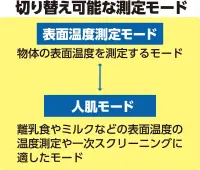 切り替え可能な測定モード

表面温度測定モード

物体の表面温度を測定するモード

人肌モード

離乳食やミルクなどの表面温度の温度測定や一次スクリーニングに適したモード